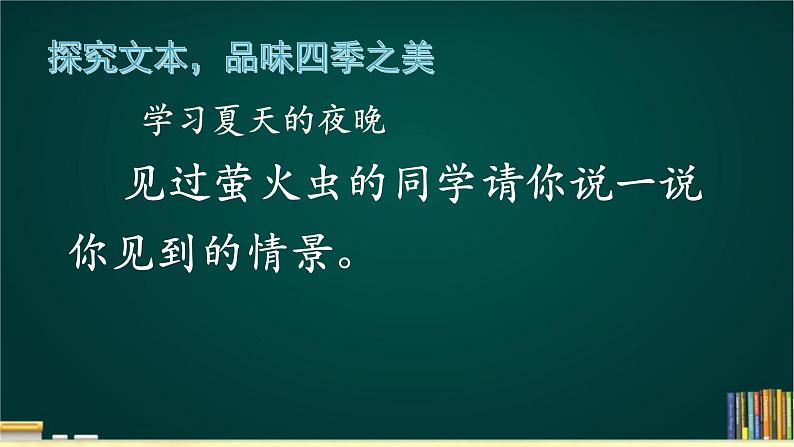 探究文本，品味四季之美

学习夏天的夜晚

见过萤火虫的同学请你说一说你见到的情景。